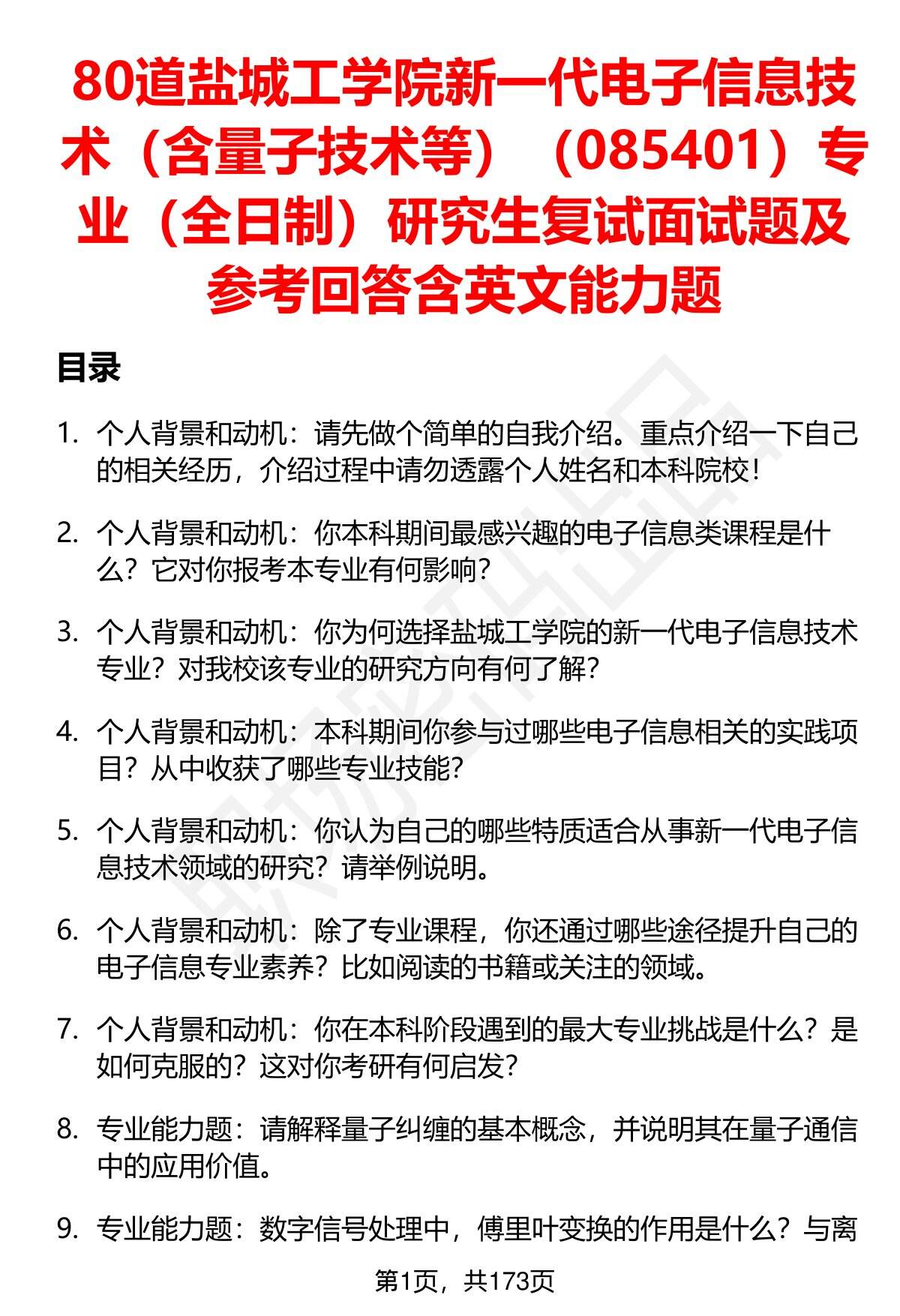 80道盐城工学院新一代电子信息技术（含量子技术等）（085401）专业（全日制）研究生复试面试题及参考回答含英文能力题

目录

1. 个人背景和动机：请先做个简单的自我介绍。重点介绍一下自己的相关经历，介绍过程中请勿透露个人姓名和本科院校！

2. 个人背景和动机：你本科期间最感兴趣的电子信息类课程是什么？它对你报考本专业有何影响？

3. 个人背景和动机：你为何选择盐城工学院的新一代电子信息技术专业？对我校该专业的研究方向有何了解？

4. 个人背景和动机：本科期间你参与过哪些电子信息相关的实践项目？从中收获了哪些专业技能？

5. 个人背景和动机：你认为自己的哪些特质适合从事新一代电子信息技术领域的研究？请举例说明。

6. 个人背景和动机：除了专业课程，你还通过哪些途径提升自己的电子信息专业素养？比如阅读的书籍或关注的领域。

7. 个人背景和动机：你在本科阶段遇到的最大专业挑战是什么？是如何克服的？这对你考研有何启发？

8. 专业能力题：请解释量子纠缠的基本概念，并说明其在量子通信中的应用价值。

9. 专业能力题：数字信号处理中，傅里叶变换的作用是什么？与离

第1页，共173页